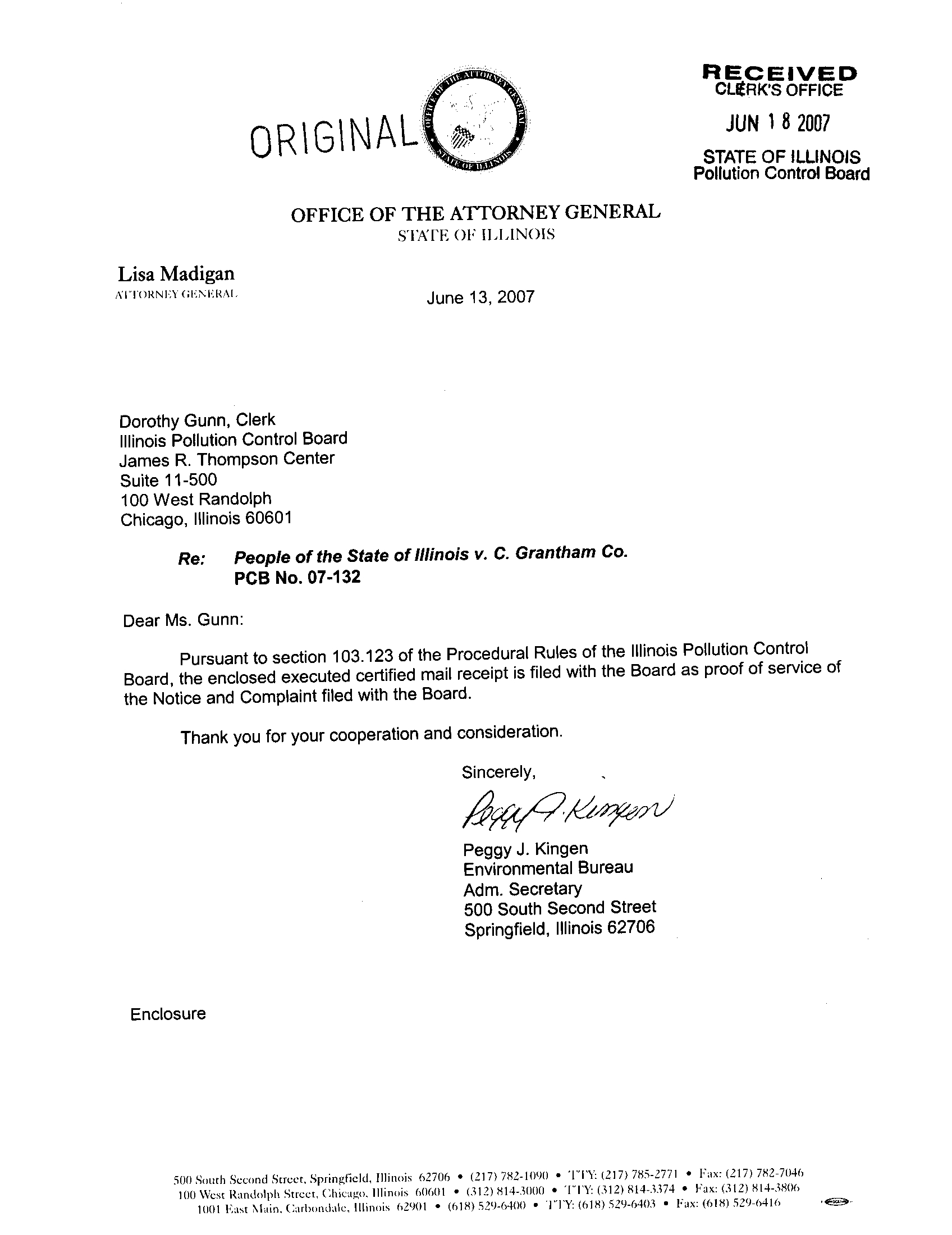 ORIGINAL

OFFICE OF THE ATTORNEY GENERAL
STATE OF ILLINOIS

RECEIVED
CLERK'S OFFICE
JUN 18 2007
STATE OF ILLINOIS
Pollution Control Board

OFFICE OF THE ATTORNEY GENERAL
STATE OF ILLINOIS

Lisa Madigan
ATTORNEY GENERAL

June 13, 2007

Dorothy Gunn, Clerk
Illinois Pollution Control Board
James R. Thompson Center
Suite 11-500
100 West Randolph
Chicago, Illinois 60601

Re: People of the State of Illinois v. C. Grantham Co.
PCB No. 07-132

Dear Ms. Gunn:

Pursuant to section 103.123 of the Procedural Rules of the Illinois Pollution Control Board, the enclosed executed certified mail receipt is filed with the Board as proof of service of the Notice and Complaint filed with the Board.

Thank you for your cooperation and consideration.

Sincerely,

Peggy J. Kingen

Peggy J. Kingen
Environmental Bureau
Adm. Secretary
500 South Second Street
Springfield, Illinois 62706

Enclosure

500 South Second Street, Springfield, Illinois 62706 • (217) 782-1090 • TTY: (217) 785-2771 • Fax: (217) 782-7046
100 West Randolph Street, Chicago, Illinois 60601 • (312) 814-3000 • TTY: (312) 814-3374 • Fax: (312) 814-3806
1001 East Main, Carbondale, Illinois 62901 • (618) 529-6400 • TTY: (618) 529-6403 • Fax: (618) 529-6416